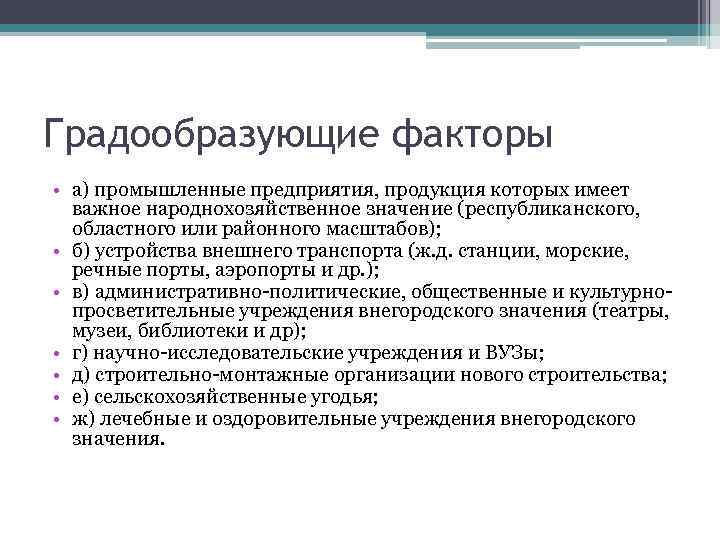 Градообразующие факторы

• а) промышленные предприятия, продукция которых имеет важное народнохозяйственное значение (республиканского, областного или районного масштабов);
• б) устройства внешнего транспорта (ж.д. станции, морские, речные порты, аэропорты и др.);
• в) административно-политические, общественные и культурно-просветительные учреждения внегородского значения (театры, музеи, библиотеки и др);
• г) научно-исследовательские учреждения и ВУЗы;
• д) строительно-монтажные организации нового строительства;
• е) сельскохозяйственные угодья;
• ж) лечебные и оздоровительные учреждения внегородского значения.